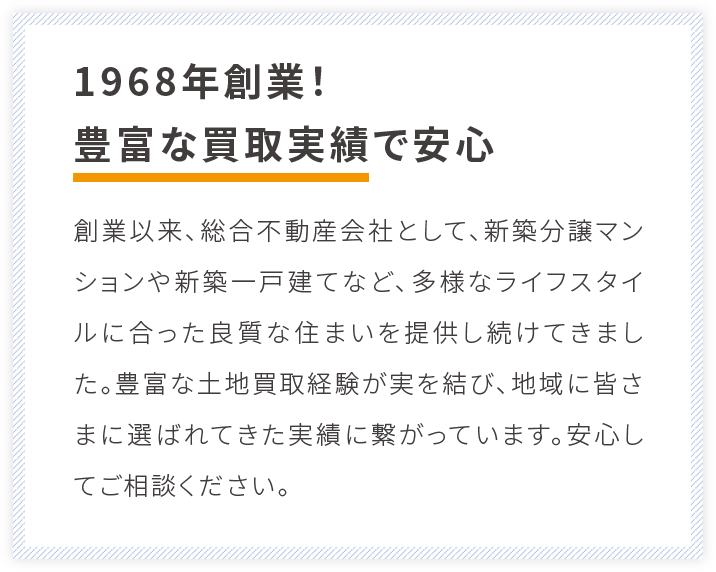 1968年創業!
豊富な買取実績で安心

創業以来、総合不動産会社として、新築分譲マンションや新築一戸建てなど、多様なライフスタイルに合った良質な住まいを提供し続けてきました。豊富な土地買取経験が実を結び、地域に皆さまに選ばれてきた実績に繋がっています。安心してご相談ください。